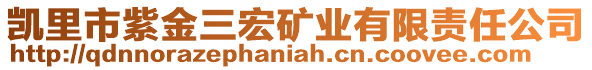 凯里市紫金三宏矿业有限责任公司
http://qdnnorazephaniah.cn.coovee.com